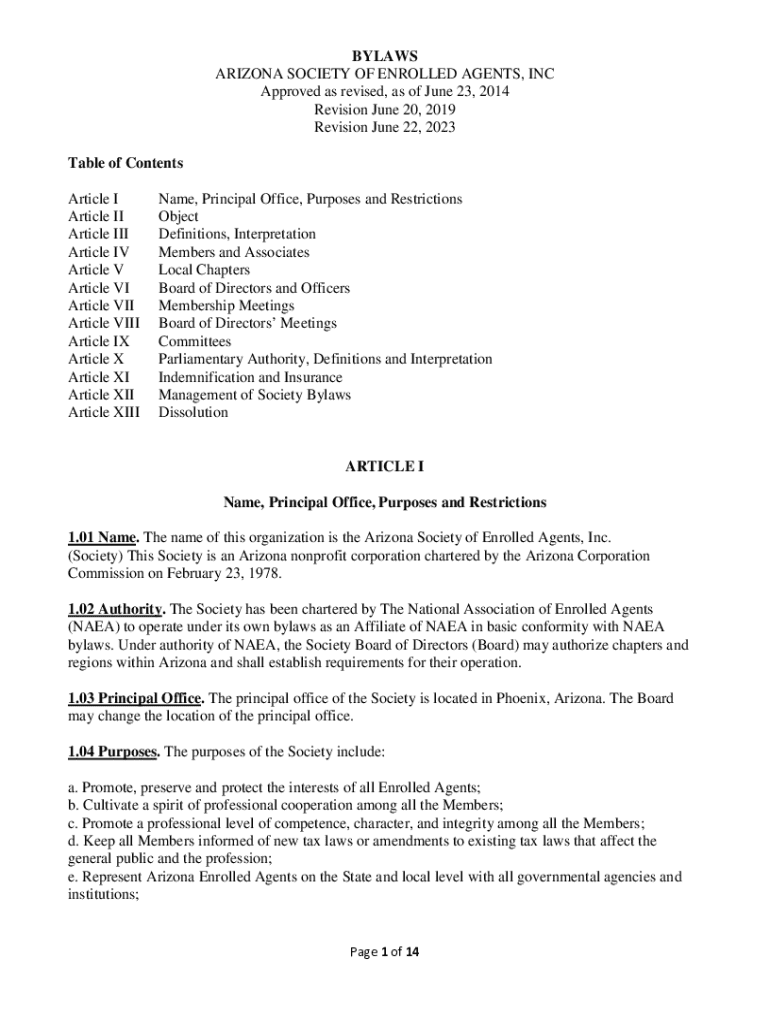 BYLAWS
ARIZONA SOCIETY OF ENROLLED AGENTS, INC
Approved as revised, as of June 23, 2014
Revision June 20, 2019
Revision June 22, 2023

Table of Contents

| | |
|---|---|
| Article I | Name, Principal Office, Purposes and Restrictions |
| Article II | Object |
| Article III | Definitions, Interpretation |
| Article IV | Members and Associates |
| Article V | Local Chapters |
| Article VI | Board of Directors and Officers |
| Article VII | Membership Meetings |
| Article VIII | Board of Directors' Meetings |
| Article IX | Committees |
| Article X | Parliamentary Authority, Definitions and Interpretation |
| Article XI | Indemnification and Insurance |
| Article XII | Management of Society Bylaws |
| Article XIII | Dissolution |

ARTICLE I

Name, Principal Office, Purposes and Restrictions

1.01 Name. The name of this organization is the Arizona Society of Enrolled Agents, Inc. (Society) This Society is an Arizona nonprofit corporation chartered by the Arizona Corporation Commission on February 23, 1978.

1.02 Authority. The Society has been chartered by The National Association of Enrolled Agents (NAEA) to operate under its own bylaws as an Affiliate of NAEA in basic conformity with NAEA bylaws. Under authority of NAEA, the Society Board of Directors (Board) may authorize chapters and regions within Arizona and shall establish requirements for their operation.

1.03 Principal Office. The principal office of the Society is located in Phoenix, Arizona. The Board may change the location of the principal office.

1.04 Purposes. The purposes of the Society include:

a. Promote, preserve and protect the interests of all Enrolled Agents;
b. Cultivate a spirit of professional cooperation among all the Members;
c. Promote a professional level of competence, character, and integrity among all the Members;
d. Keep all Members informed of new tax laws or amendments to existing tax laws that affect the general public and the profession;
e. Represent Arizona Enrolled Agents on the State and local level with all governmental agencies and institutions;

Page 1 of 14